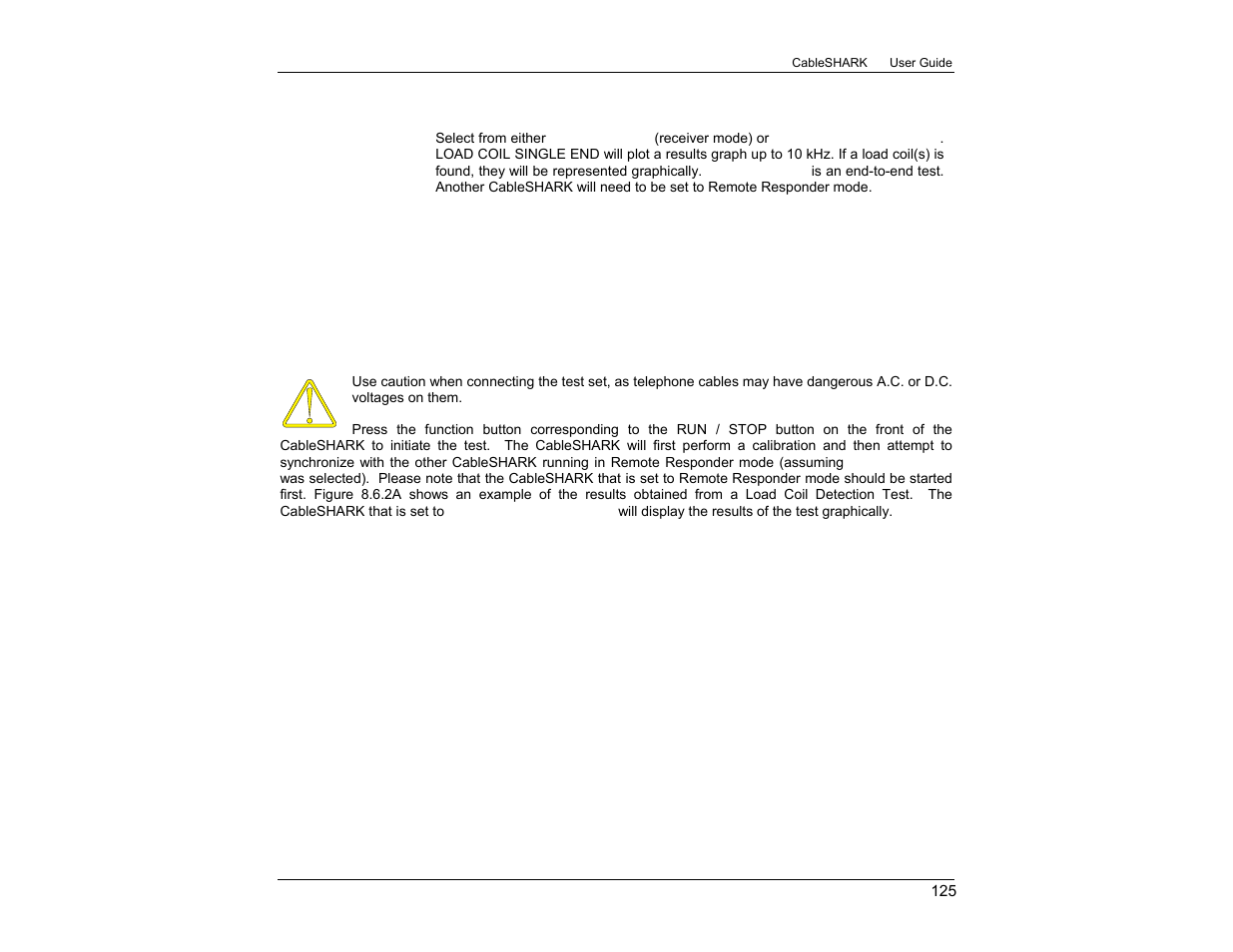 CableSHARK User Guide

Select from either (receiver mode) or . LOAD COIL SINGLE END will plot a results graph up to 10 kHz. If a load coil(s) is found, they will be represented graphically. is an end-to-end test. Another CableSHARK will need to be set to Remote Responder mode.

Use caution when connecting the test set, as telephone cables may have dangerous A.C. or D.C. voltages on them.

Press the function button corresponding to the RUN / STOP button on the front of the CableSHARK to initiate the test. The CableSHARK will first perform a calibration and then attempt to synchronize with the other CableSHARK running in Remote Responder mode (assuming was selected). Please note that the CableSHARK that is set to Remote Responder mode should be started first. Figure 8.6.2A shows an example of the results obtained from a Load Coil Detection Test. The CableSHARK that is set to will display the results of the test graphically.

125